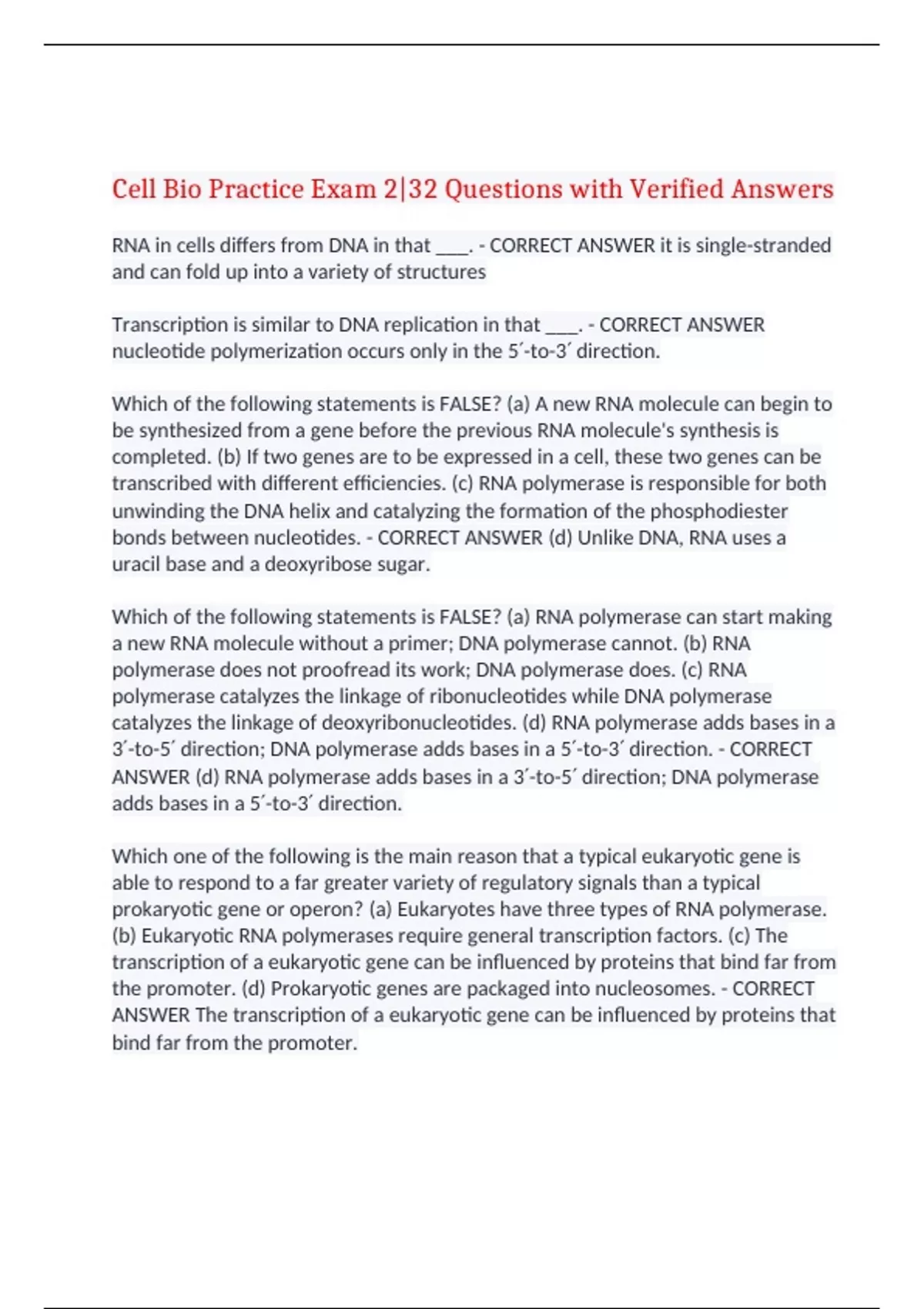 Cell Bio Practice Exam 2|32 Questions with Verified Answers

RNA in cells differs from DNA in that ____. - CORRECT ANSWER it is single-stranded and can fold up into a variety of structures

Transcription is similar to DNA replication in that ____. - CORRECT ANSWER nucleotide polymerization occurs only in the 5′-to-3′ direction.

Which of the following statements is FALSE? (a) A new RNA molecule can begin to be synthesized from a gene before the previous RNA molecule's synthesis is completed. (b) If two genes are to be expressed in a cell, these two genes can be transcribed with different efficiencies. (c) RNA polymerase is responsible for both unwinding the DNA helix and catalyzing the formation of the phosphodiester bonds between nucleotides. - CORRECT ANSWER (d) Unlike DNA, RNA uses a uracil base and a deoxyribose sugar.

Which of the following statements is FALSE? (a) RNA polymerase can start making a new RNA molecule without a primer; DNA polymerase cannot. (b) RNA polymerase does not proofread its work; DNA polymerase does. (c) RNA polymerase catalyzes the linkage of ribonucleotides while DNA polymerase catalyzes the linkage of deoxyribonucleotides. (d) RNA polymerase adds bases in a 3′-to-5′ direction; DNA polymerase adds bases in a 5′-to-3′ direction. - CORRECT ANSWER (d) RNA polymerase adds bases in a 3′-to-5′ direction; DNA polymerase adds bases in a 5′-to-3′ direction.

Which one of the following is the main reason that a typical eukaryotic gene is able to respond to a far greater variety of regulatory signals than a typical prokaryotic gene or operon? (a) Eukaryotes have three types of RNA polymerase. (b) Eukaryotic RNA polymerases require general transcription factors. (c) The transcription of a eukaryotic gene can be influenced by proteins that bind far from the promoter. (d) Prokaryotic genes are packaged into nucleosomes. - CORRECT ANSWER The transcription of a eukaryotic gene can be influenced by proteins that bind far from the promoter.